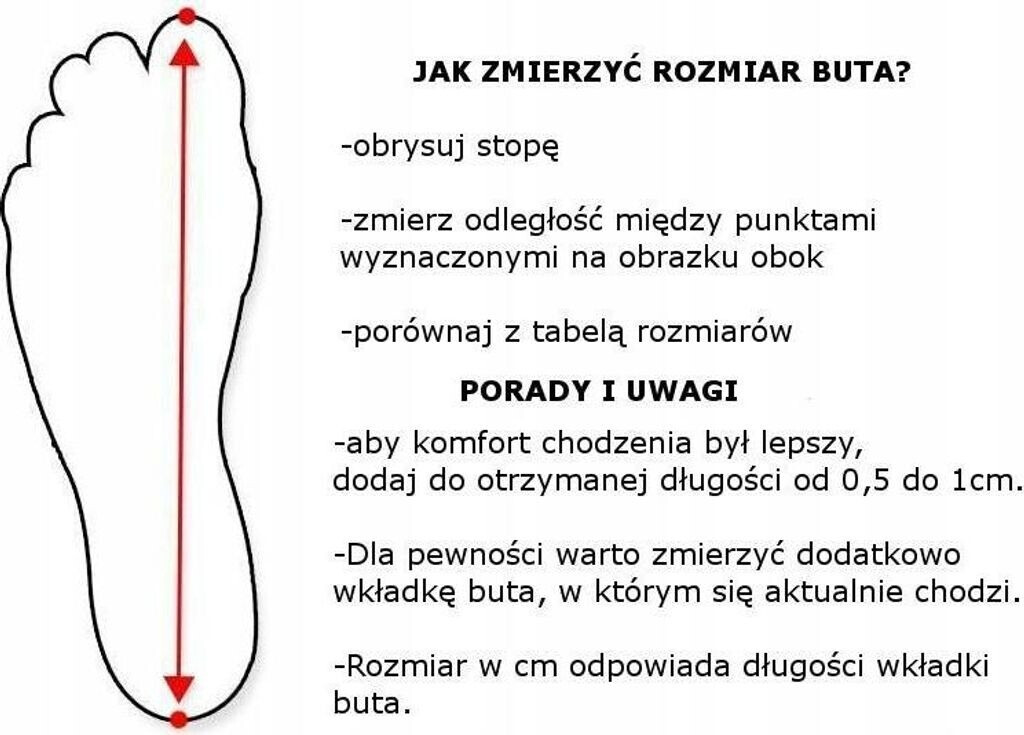 JAK ZMIERZYĆ ROZMIAR BUTA?

-obrysuj stopę

-zmierz odległość między punktami wyznaczonymi na obrazku obok

-porównaj z tabelą rozmiarów

PORADY I UWAGI

-aby komfort chodzenia był lepszy, dodaj do otrzymanej długości od 0,5 do 1cm.

-Dla pewności warto zmierzyć dodatkowo wkładkę buta, w którym się aktualnie chodzi.

-Rozmiar w cm odpowiada długości wkładki buta.